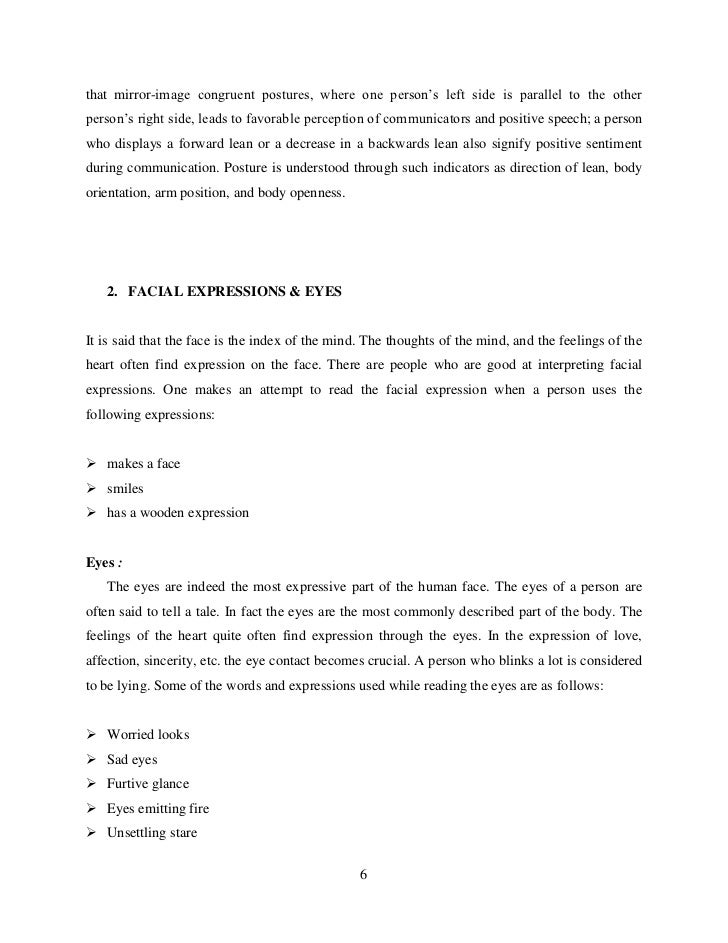 that mirror-image congruent postures, where one person's left side is parallel to the other person's right side, leads to favorable perception of communicators and positive speech; a person who displays a forward lean or a decrease in a backwards lean also signify positive sentiment during communication. Posture is understood through such indicators as direction of lean, body orientation, arm position, and body openness.

2. FACIAL EXPRESSIONS & EYES

It is said that the face is the index of the mind. The thoughts of the mind, and the feelings of the heart often find expression on the face. There are people who are good at interpreting facial expressions. One makes an attempt to read the facial expression when a person uses the following expressions:

➢ makes a face
➢ smiles
➢ has a wooden expression

Eyes :
The eyes are indeed the most expressive part of the human face. The eyes of a person are often said to tell a tale. In fact the eyes are the most commonly described part of the body. The feelings of the heart quite often find expression through the eyes. In the expression of love, affection, sincerity, etc. the eye contact becomes crucial. A person who blinks a lot is considered to be lying. Some of the words and expressions used while reading the eyes are as follows:

➢ Worried looks
➢ Sad eyes
➢ Furtive glance
➢ Eyes emitting fire
➢ Unsettling stare

6